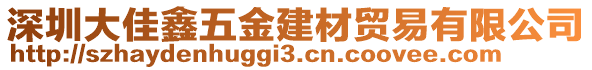 深圳大佳鑫五金建材贸易有限公司
http://szhaydenhuggi3.cn.coovee.com